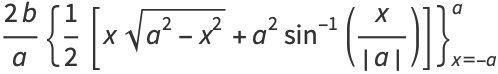 $\frac{2b}{a}\left\{\frac{1}{2}\left[x\sqrt{a^2-x^2}+a^2\sin^{-1}\left(\frac{x}{|a|}\right)\right]\right\}_{x=-a}^{a}$